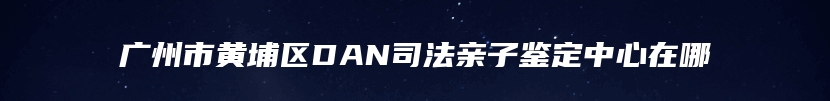 广州市黄埔区DAN司法亲子鉴定中心在哪